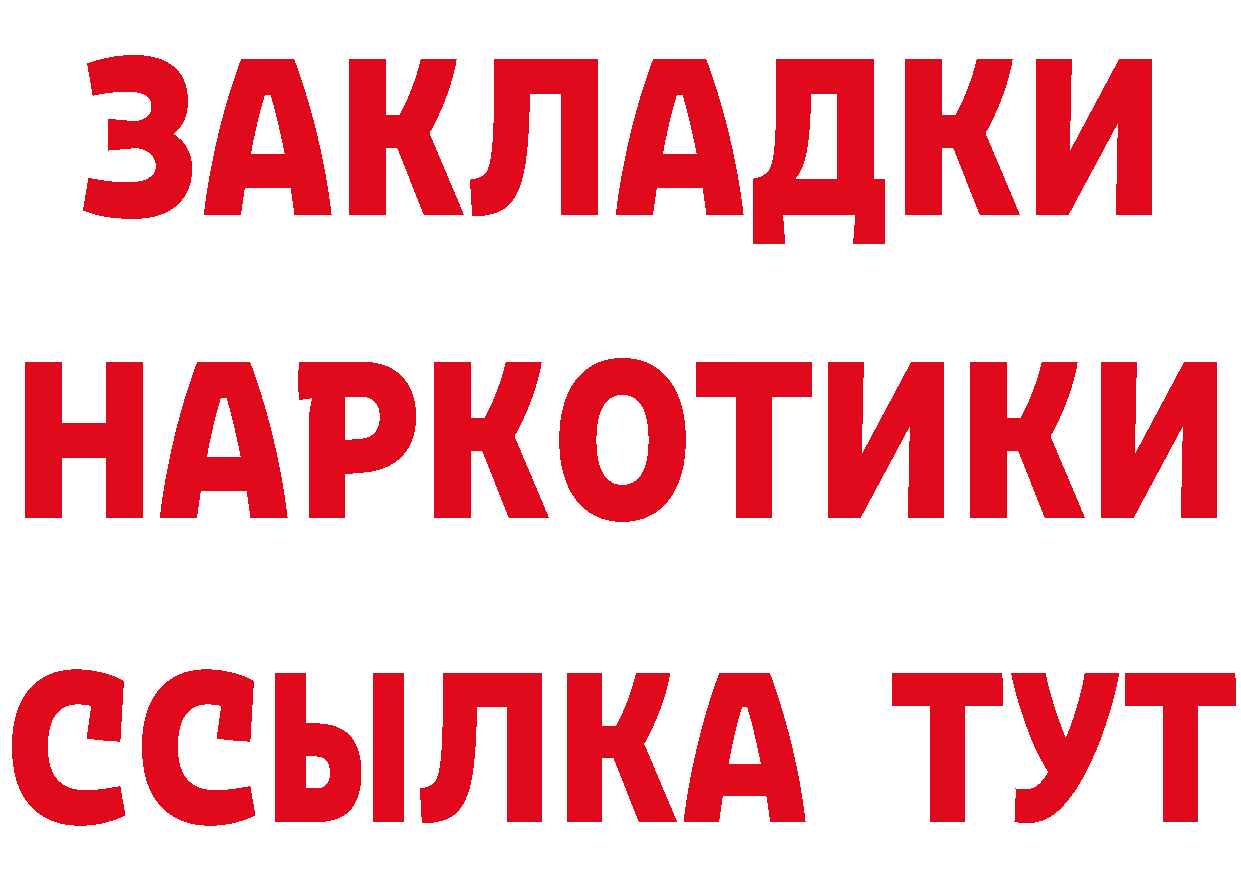 ЗАКЛАДКИ
НАРКОТИКИ
ССЫЛКА ТУТ